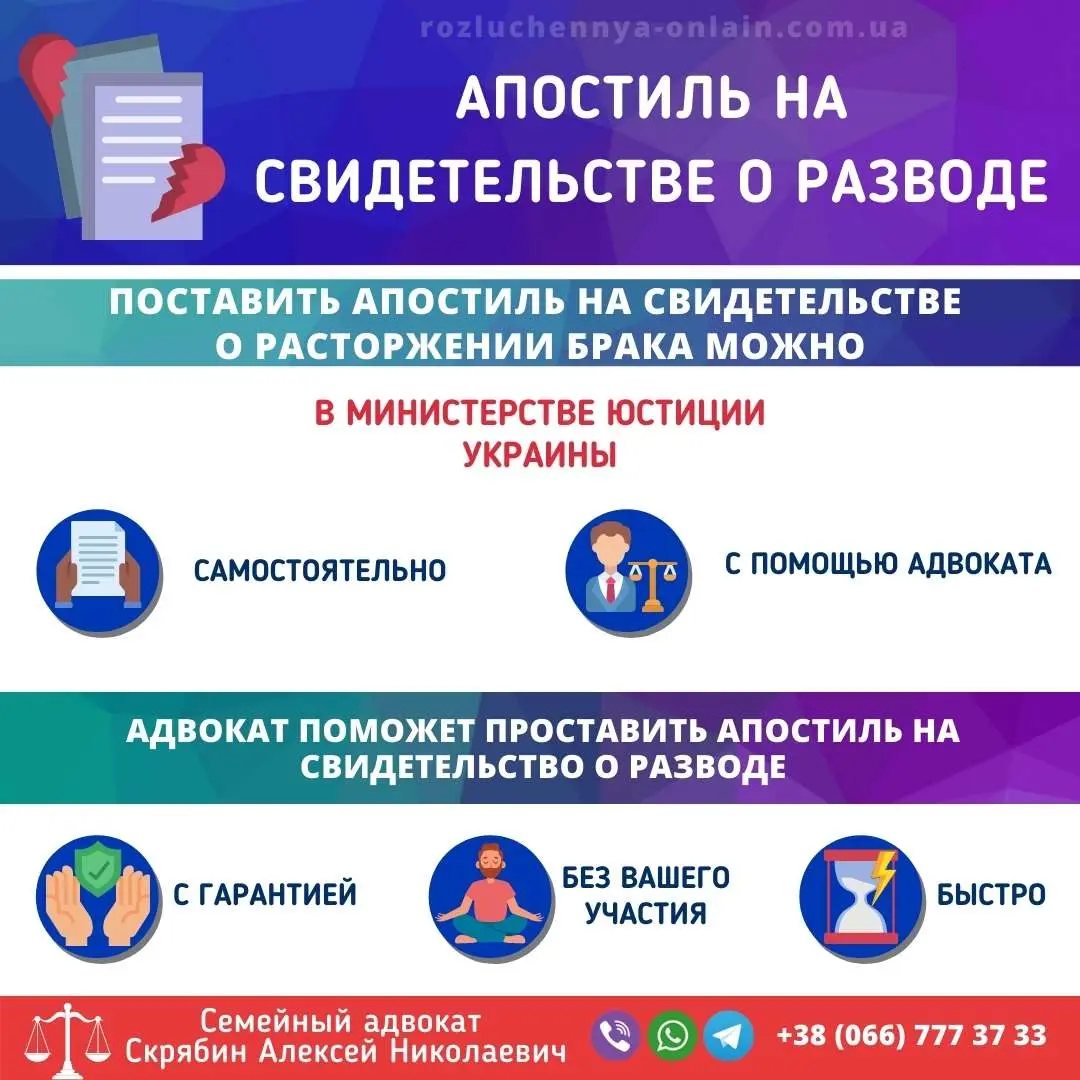 rozluchennya-onlain.com.ua

АПОСТИЛЬ НА СВИДЕТЕЛЬСТВЕ О РАЗВОДЕ

ПОСТАВИТЬ АПОСТИЛЬ НА СВИДЕТЕЛЬСТВЕ О РАСТОРЖЕНИИ БРАКА МОЖНО

В МИНИСТЕРСТВЕ ЮСТИЦИИ УКРАИНЫ

САМОСТОЯТЕЛЬНО

С ПОМОЩЬЮ АДВОКАТА

АДВОКАТ ПОМОЖЕТ ПРОСТАВИТЬ АПОСТИЛЬ НА СВИДЕТЕЛЬСТВО О РАЗВОДЕ

С ГАРАНТИЕЙ

БЕЗ ВАШЕГО УЧАСТИЯ

БЫСТРО

Семейный адвокат
Скрябин Алексей Николаевич

+38 (066) 777 37 33